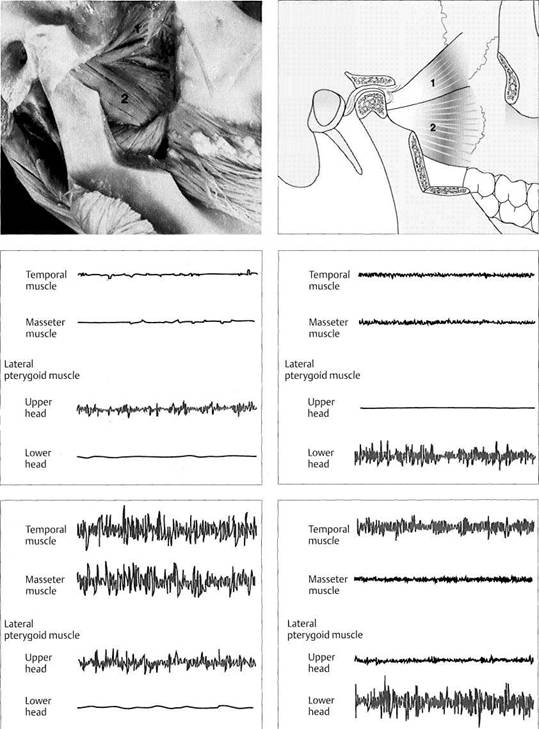 1
2

1
2

Temporal muscle

Masseter muscle

Lateral pterygoid muscle

Upper head

Lower head

Temporal muscle

Masseter muscle

Lateral pterygoid muscle

Upper head

Lower head

Temporal muscle

Masseter muscle

Lateral pterygoid muscle

Upper head

Lower head

Temporal muscle

Masseter muscle

Lateral pterygoid muscle

Upper head

Lower head